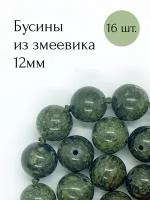 Бусины из змеевика 12мм

16 шт.